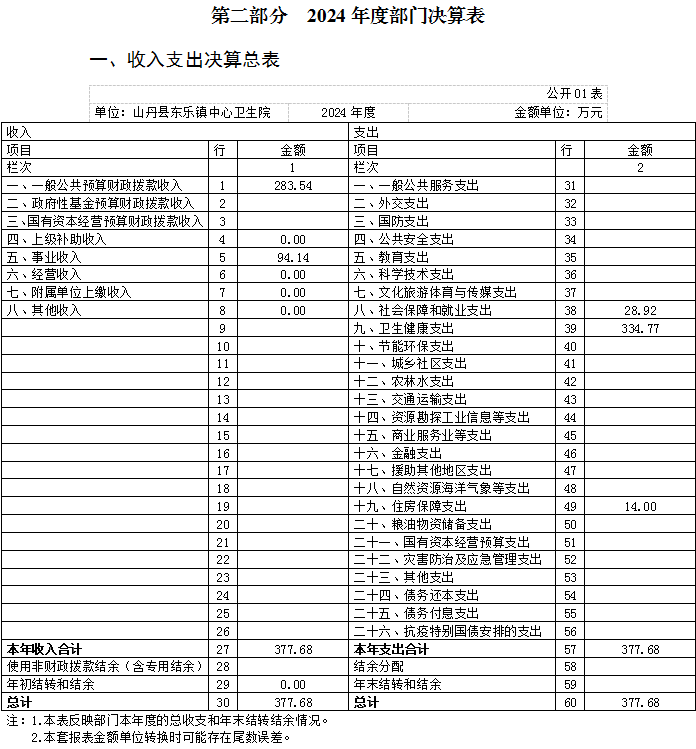 第二部分　2024 年度部门决算表

一、收入支出决算总表

公开01表

单位：山丹县东乐镇中心卫生院　2024 年度　金额单位：万元

| 收入 | | | 支出 | | |
|---|---|---|---|---|---|
| 项目 | 行 | 金额 | 项目 | 行 | 金额 |
| 栏次 | | 1 | 栏次 | | 2 |
| 一、一般公共预算财政拨款收入 | 1 | 283.54 | 一、一般公共服务支出 | 31 | |
| 二、政府性基金预算财政拨款收入 | 2 | | 二、外交支出 | 32 | |
| 三、国有资本经营预算财政拨款收入 | 3 | | 三、国防支出 | 33 | |
| 四、上级补助收入 | 4 | 0.00 | 四、公共安全支出 | 34 | |
| 五、事业收入 | 5 | 94.14 | 五、教育支出 | 35 | |
| 六、经营收入 | 6 | 0.00 | 六、科学技术支出 | 36 | |
| 七、附属单位上缴收入 | 7 | 0.00 | 七、文化旅游体育与传媒支出 | 37 | |
| 八、其他收入 | 8 | 0.00 | 八、社会保障和就业支出 | 38 | 28.92 |
| | 9 | | 九、卫生健康支出 | 39 | 334.77 |
| | 10 | | 十、节能环保支出 | 40 | |
| | 11 | | 十一、城乡社区支出 | 41 | |
| | 12 | | 十二、农林水支出 | 42 | |
| | 13 | | 十三、交通运输支出 | 43 | |
| | 14 | | 十四、资源勘探工业信息等支出 | 44 | |
| | 15 | | 十五、商业服务业等支出 | 45 | |
| | 16 | | 十六、金融支出 | 46 | |
| | 17 | | 十七、援助其他地区支出 | 47 | |
| | 18 | | 十八、自然资源海洋气象等支出 | 48 | |
| | 19 | | 十九、住房保障支出 | 49 | 14.00 |
| | 20 | | 二十、粮油物资储备支出 | 50 | |
| | 21 | | 二十一、国有资本经营预算支出 | 51 | |
| | 22 | | 二十二、灾害防治及应急管理支出 | 52 | |
| | 23 | | 二十三、其他支出 | 53 | |
| | 24 | | 二十四、债务还本支出 | 54 | |
| | 25 | | 二十五、债务付息支出 | 55 | |
| | 26 | | 二十六、抗疫特别国债安排的支出 | 56 | |
| 本年收入合计 | 27 | 377.68 | 本年支出合计 | 57 | 377.68 |
| 使用非财政拨款结余（含专用结余） | 28 | | 结余分配 | 58 | |
| 年初结转和结余 | 29 | 0.00 | 年末结转和结余 | 59 | |
| 总计 | 30 | 377.68 | 总计 | 60 | 377.68 |

注：1.本表反映部门本年度的总收支和年末结转结余情况。
2.本套报表金额单位转换时可能存在尾数误差。